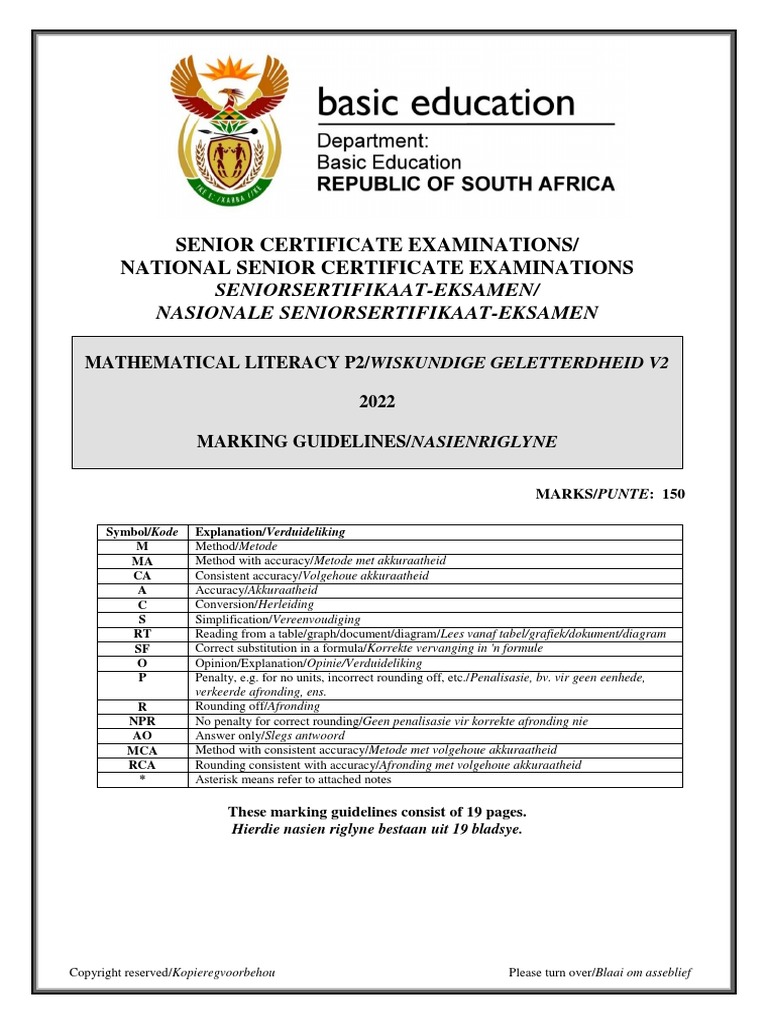 basic education

Department:
Basic Education
REPUBLIC OF SOUTH AFRICA

SENIOR CERTIFICATE EXAMINATIONS/
NATIONAL SENIOR CERTIFICATE EXAMINATIONS
SENIORSERTIFIKAAT-EKSAMEN/
NASIONALE SENIORSERTIFIKAAT-EKSAMEN

MATHEMATICAL LITERACY P2/WISKUNDIGE GELETTERDHEID V2

2022

MARKING GUIDELINES/NASIENRIGLYNE

MARKS/PUNTE: 150

| Symbol/Kode | Explanation/Verduideliking |
|---|---|
| M | Method/Metode |
| MA | Method with accuracy/Metode met akkuraatheid |
| CA | Consistent accuracy/Volgehoue akkuraatheid |
| A | Accuracy/Akkuraatheid |
| C | Conversion/Herleiding |
| S | Simplification/Vereenvoudiging |
| RT | Reading from a table/graph/document/diagram/Lees vanaf tabel/grafiek/dokument/diagram |
| SF | Correct substitution in a formula/Korrekte vervanging in 'n formule |
| O | Opinion/Explanation/Opinie/Verduideliking |
| P | Penalty, e.g. for no units, incorrect rounding off, etc./Penalisasie, bv. vir geen eenhede, verkeerde afronding, ens. |
| R | Rounding off/Afronding |
| NPR | No penalty for correct rounding/Geen penalisasie vir korrekte afronding nie |
| AO | Answer only/Slegs antwoord |
| MCA | Method with consistent accuracy/Metode met volgehoue akkuraatheid |
| RCA | Rounding consistent with accuracy/Afronding met volgehoue akkuraatheid |
| * | Asterisk means refer to attached notes |

These marking guidelines consist of 19 pages.
Hierdie nasien riglyne bestaan uit 19 bladsye.

Copyright reserved/Kopieregvoorbehou

Please turn over/Blaai om asseblief